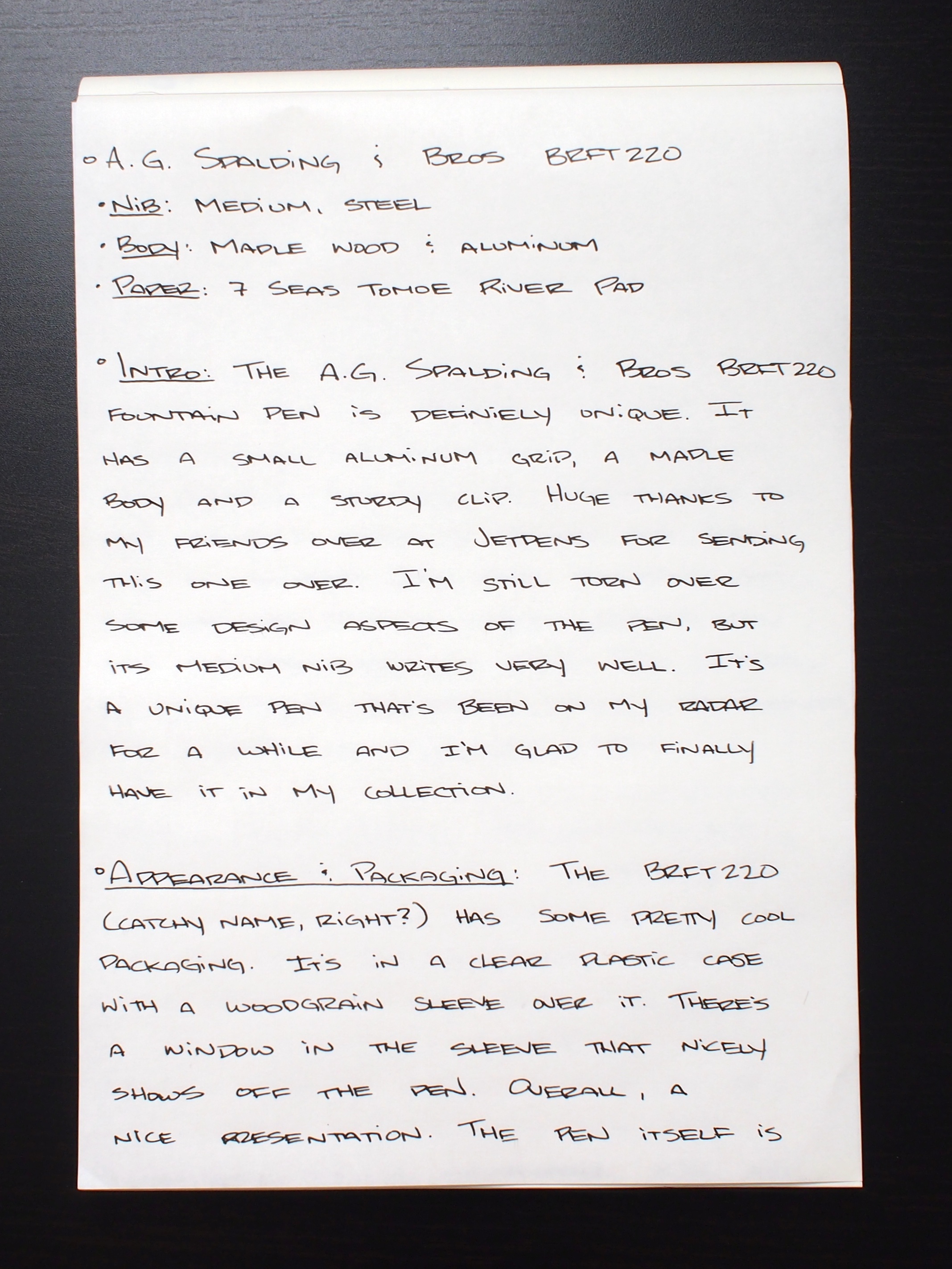 • A.G. SPALDING & BROS BRFT220

• NIB: MEDIUM, STEEL
• BODY: MAPLE WOOD & ALUMINUM
• PAPER: 7 SEAS TOMOE RIVER PAD

• INTRO: THE A.G. SPALDING & BROS BRFT220 FOUNTAIN PEN IS DEFINIELY UNIQUE. IT HAS A SMALL ALUMINUM GRIP, A MAPLE BODY AND A STURDY CLIP. HUGE THANKS TO MY FRIENDS OVER AT JETPENS FOR SENDING THIS ONE OVER. I'M STILL TORN OVER SOME DESIGN ASPECTS OF THE PEN, BUT ITS MEDIUM NIB WRITES VERY WELL. IT'S A UNIQUE PEN THAT'S BEEN ON MY RADAR FOR A WHILE AND I'M GLAD TO FINALLY HAVE IT IN MY COLLECTION.

• APPEARANCE & PACKAGING: THE BRFT220 (CATCHY NAME, RIGHT?) HAS SOME PRETTY COOL PACKAGING. IT'S IN A CLEAR PLASTIC CASE WITH A WOODGRAIN SLEEVE OVER IT. THERE'S A WINDOW IN THE SLEEVE THAT NICELY SHOWS OFF THE PEN. OVERALL, A NICE PRESENTATION. THE PEN ITSELF IS